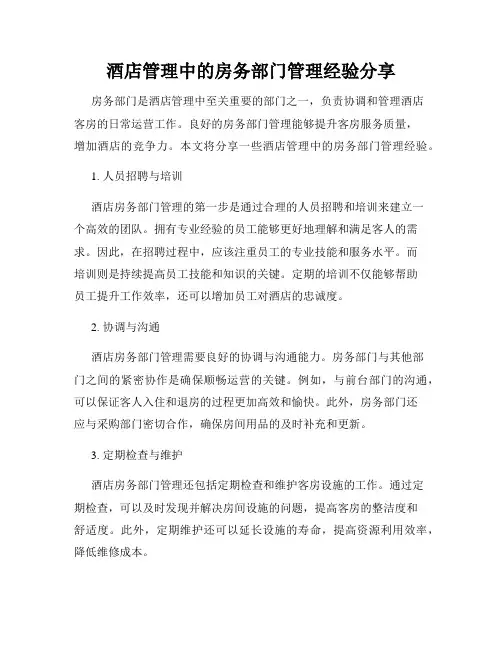 酒店管理中的房务部门管理经验分享

房务部门是酒店管理中至关重要的部门之一，负责协调和管理酒店客房的日常运营工作。良好的房务部门管理能够提升客房服务质量，增加酒店的竞争力。本文将分享一些酒店管理中的房务部门管理经验。

1. 人员招聘与培训

酒店房务部门管理的第一步是通过合理的人员招聘和培训来建立一个高效的团队。拥有专业经验的员工能够更好地理解和满足客人的需求。因此，在招聘过程中，应该注重员工的专业技能和服务水平。而培训则是持续提高员工技能和知识的关键。定期的培训不仅能够帮助员工提升工作效率，还可以增加员工对酒店的忠诚度。

2. 协调与沟通

酒店房务部门管理需要良好的协调与沟通能力。房务部门与其他部门之间的紧密协作是确保顺畅运营的关键。例如，与前台部门的沟通，可以保证客人入住和退房的过程更加高效和愉快。此外，房务部门还应与采购部门密切合作，确保房间用品的及时补充和更新。

3. 定期检查与维护

酒店房务部门管理还包括定期检查和维护客房设施的工作。通过定期检查，可以及时发现并解决房间设施的问题，提高客房的整洁度和舒适度。此外，定期维护还可以延长设施的寿命，提高资源利用效率，降低维修成本。